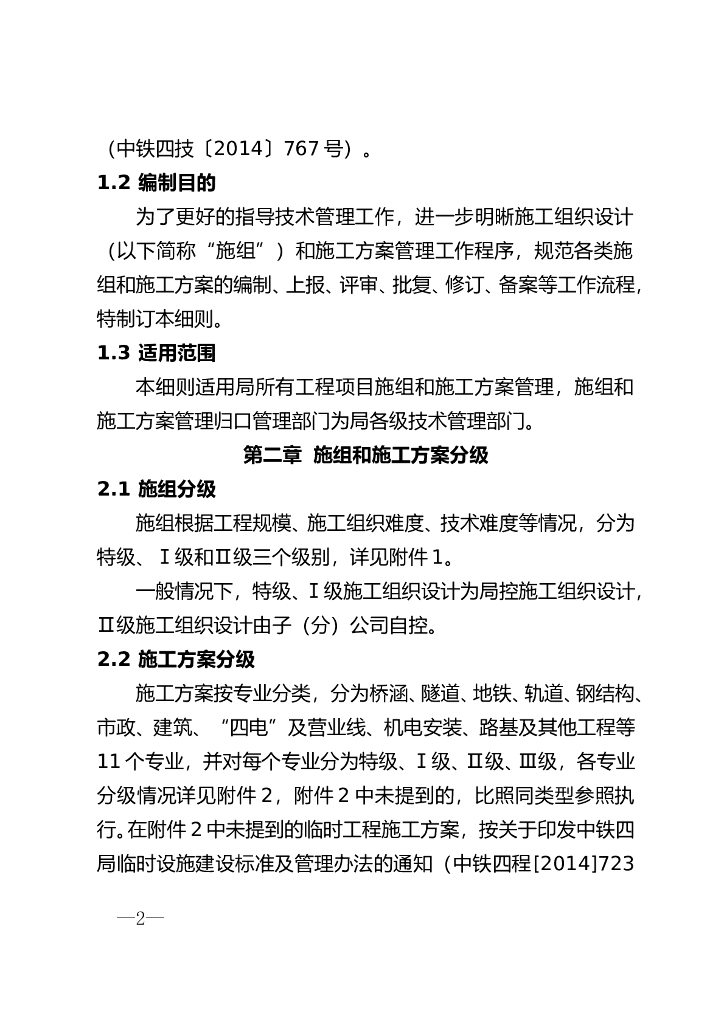 （中铁四技〔2014〕767 号）。

1.2 编制目的

为了更好的指导技术管理工作，进一步明晰施工组织设计（以下简称“施组”）和施工方案管理工作程序，规范各类施组和施工方案的编制、上报、评审、批复、修订、备案等工作流程，特制订本细则。

1.3 适用范围

本细则适用局所有工程项目施组和施工方案管理，施组和施工方案管理归口管理部门为局各级技术管理部门。

第二章 施组和施工方案分级

2.1 施组分级

施组根据工程规模、施工组织难度、技术难度等情况，分为特级、Ⅰ级和Ⅱ级三个级别，详见附件 1。

一般情况下，特级、Ⅰ级施工组织设计为局控施工组织设计，Ⅱ级施工组织设计由子（分）公司自控。

2.2 施工方案分级

施工方案按专业分类，分为桥涵、隧道、地铁、轨道、钢结构、市政、建筑、“四电”及营业线、机电安装、路基及其他工程等 11 个专业，并对每个专业分为特级、Ⅰ级、Ⅱ级、Ⅲ级，各专业分级情况详见附件 2，附件 2 中未提到的，比照同类型参照执行。在附件 2 中未提到的临时工程施工方案，按关于印发中铁四局临时设施建设标准及管理办法的通知（中铁四程[2014]723

—2—